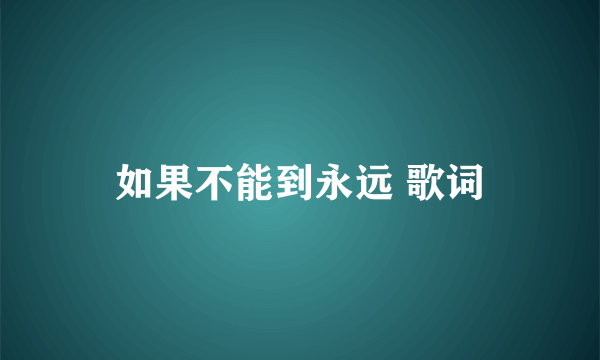 如果不能到永远 歌词